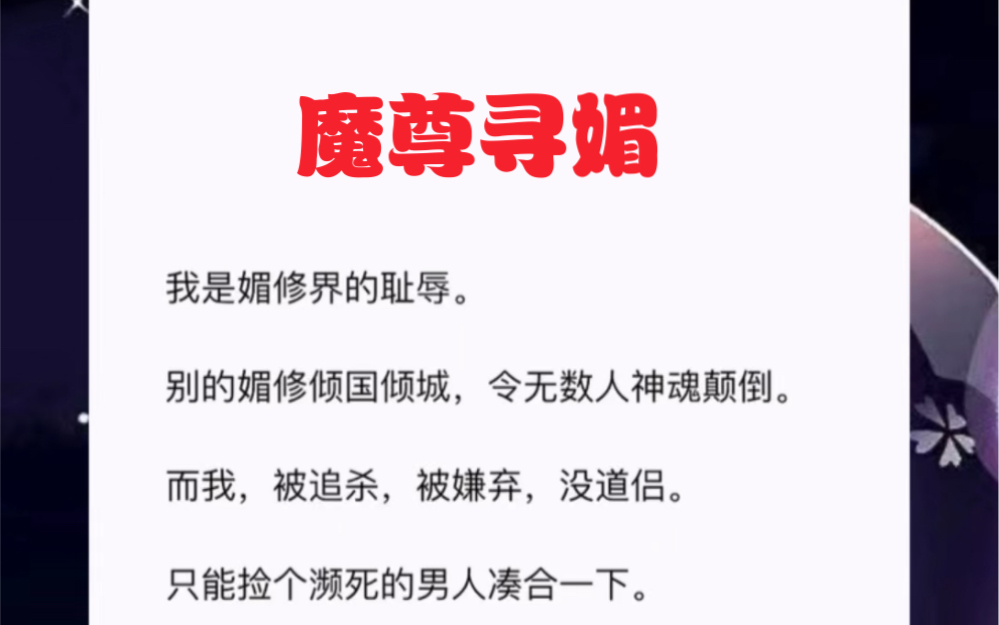 魔尊寻媚

我是媚修界的耻辱。

别的媚修倾国倾城，令无数人神魂颠倒。

而我，被追杀，被嫌弃，没道侣。

只能捡个濒死的男人凑合一下。